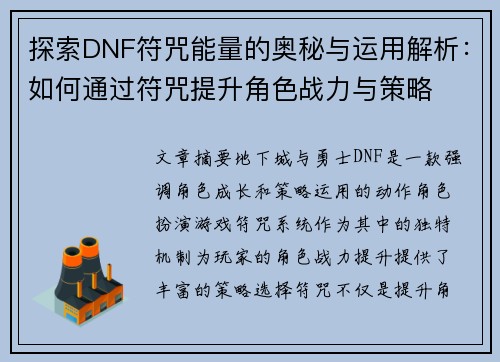 探索DNF符咒能量的奥秘与运用解析：如何通过符咒提升角色战力与策略

文章摘要地下城与勇士DNF是一款强调角色成长和策略运用的动作角色扮演游戏符咒系统作为其中的独特机制为玩家的角色战力提升提供了丰富的策略选择符咒不仅是提升角